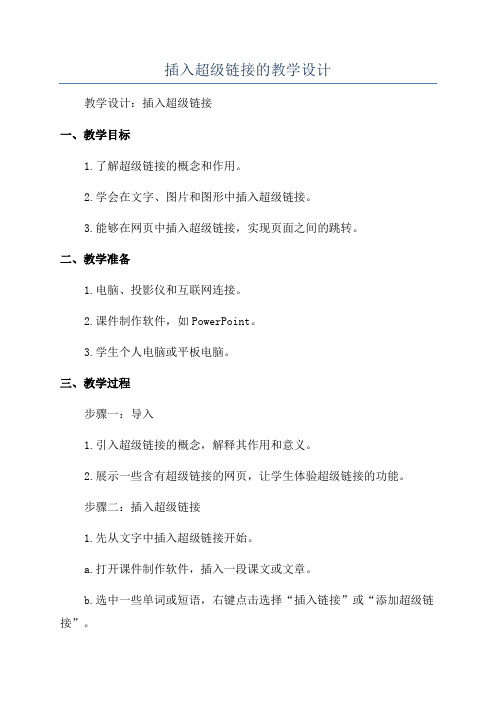 插入超级链接的教学设计

教学设计：插入超级链接

一、教学目标

1.了解超级链接的概念和作用。

2.学会在文字、图片和图形中插入超级链接。

3.能够在网页中插入超级链接，实现页面之间的跳转。

二、教学准备

1.电脑、投影仪和互联网连接。

2.课件制作软件，如PowerPoint。

3.学生个人电脑或平板电脑。

三、教学过程

步骤一：导入

1.引入超级链接的概念，解释其作用和意义。

2.展示一些含有超级链接的网页，让学生体验超级链接的功能。

步骤二：插入超级链接

1.先从文字中插入超级链接开始。

a.打开课件制作软件，插入一段课文或文章。

b.选中一些单词或短语，右键点击选择“插入链接”或“添加超级链接”。